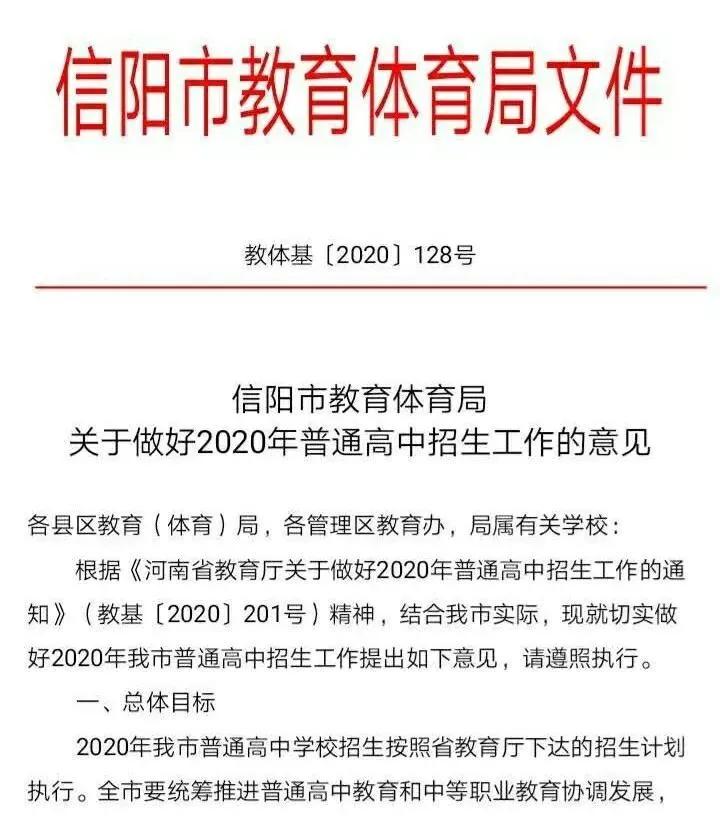 信阳市教育体育局文件

教体基〔2020〕128号

信阳市教育体育局
关于做好2020年普通高中招生工作的意见

各县区教育（体育）局，各管理区教育办，局属有关学校：

根据《河南省教育厅关于做好2020年普通高中招生工作的通知》（教基〔2020〕201号）精神，结合我市实际，现就切实做好2020年我市普通高中招生工作提出如下意见，请遵照执行。

一、总体目标

2020年我市普通高中学校招生按照省教育厅下达的招生计划执行。全市要统筹推进普通高中教育和中等职业教育协调发展，